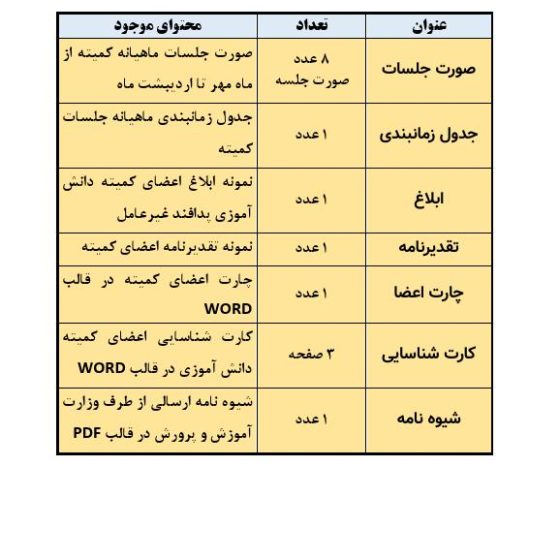 | عنوان | تعداد | محتوای موجود |
|---|---|---|
| صورت جلسات | ۸ عدد صورت جلسه | صورت جلسات ماهیانه کمیته از ماه مهر تا اردیبشت ماه |
| جدول زمانبندی | ۱ عدد | جدول زمانبندی ماهیانه جلسات کمیته |
| ابلاغ | ۱ عدد | نمونه ابلاغ اعضای کمیته دانش آموزی پدافند غیرعامل |
| تقدیرنامه | ۱ عدد | نمونه تقدیرنامه اعضای کمیته |
| چارت اعضا | ۱ عدد | چارت اعضای کمیته در قالب WORD |
| کارت شناسایی | ۳ صفحه | کارت شناسایی اعضای کمیته دانش آموزی در قالب WORD |
| شیوه نامه | ۱ عدد | شیوه نامه ارسالی از طرف وزارت آموزش و پرورش در قالب PDF |